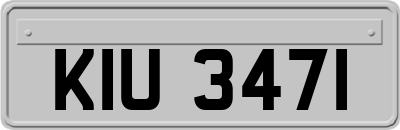 KIU 3471